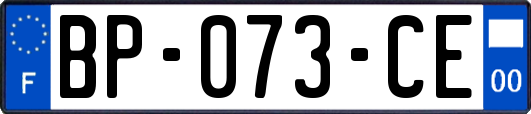 F

BP-073-CE

00